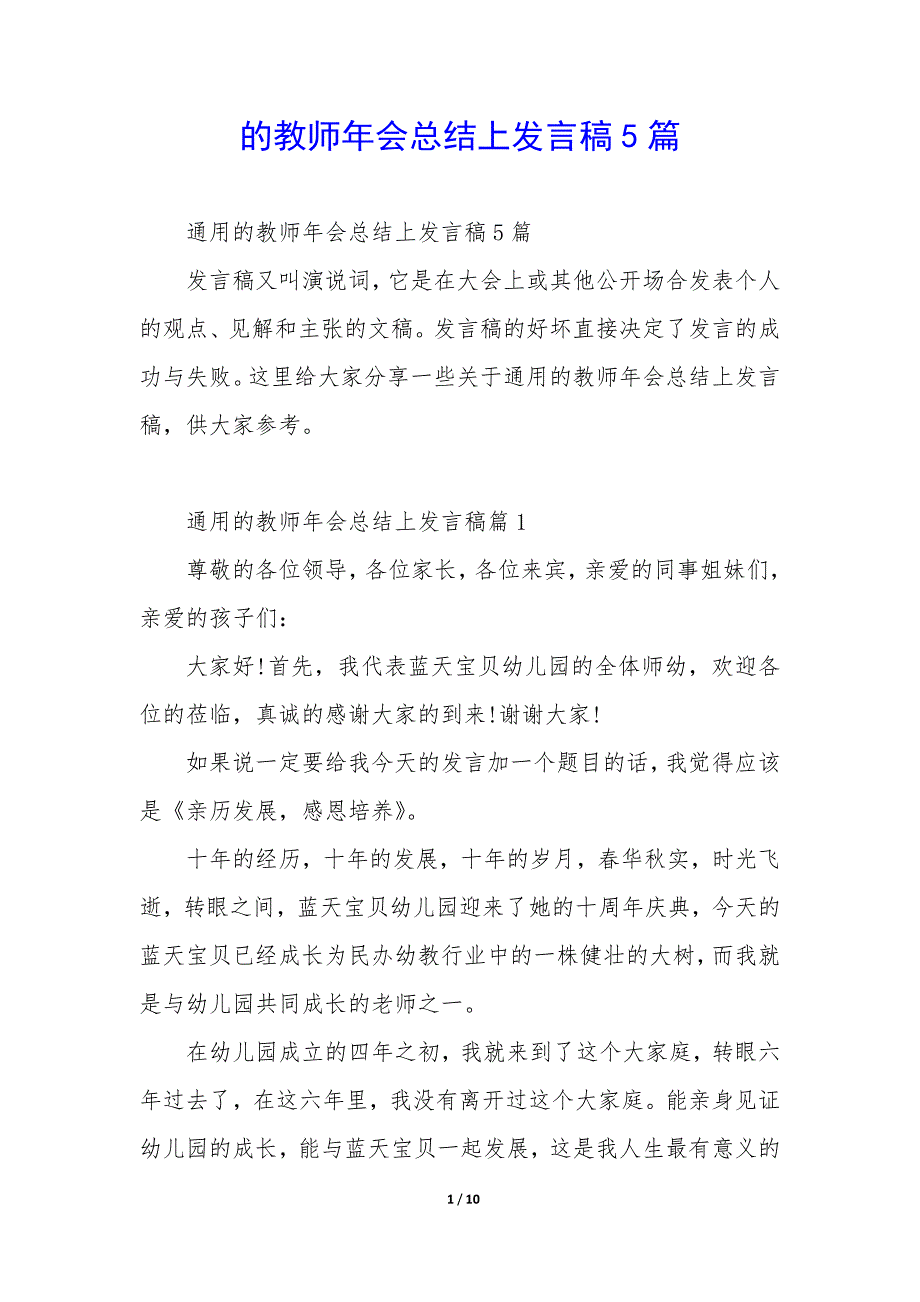 的教师年会总结上发言稿5篇

通用的教师年会总结上发言稿5篇

发言稿又叫演说词，它是在大会上或其他公开场合发表个人的观点、见解和主张的文稿。发言稿的好坏直接决定了发言的成功与失败。这里给大家分享一些关于通用的教师年会总结上发言稿，供大家参考。

通用的教师年会总结上发言稿篇1

尊敬的各位领导，各位家长，各位来宾，亲爱的同事姐妹们，亲爱的孩子们：

大家好!首先，我代表蓝天宝贝幼儿园的全体师幼，欢迎各位的莅临，真诚的感谢大家的到来!谢谢大家!

如果说一定要给我今天的发言加一个题目的话，我觉得应该是《亲历发展，感恩培养》。

十年的经历，十年的发展，十年的岁月，春华秋实，时光飞逝，转眼之间，蓝天宝贝幼儿园迎来了她的十周年庆典，今天的蓝天宝贝已经成长为民办幼教行业中的一株健壮的大树，而我就是与幼儿园共同成长的老师之一。

在幼儿园成立的四年之初，我就来到了这个大家庭，转眼六年过去了，在这六年里，我没有离开过这个大家庭。能亲身见证幼儿园的成长，能与蓝天宝贝一起发展，这是我人生最有意义的

1 / 10